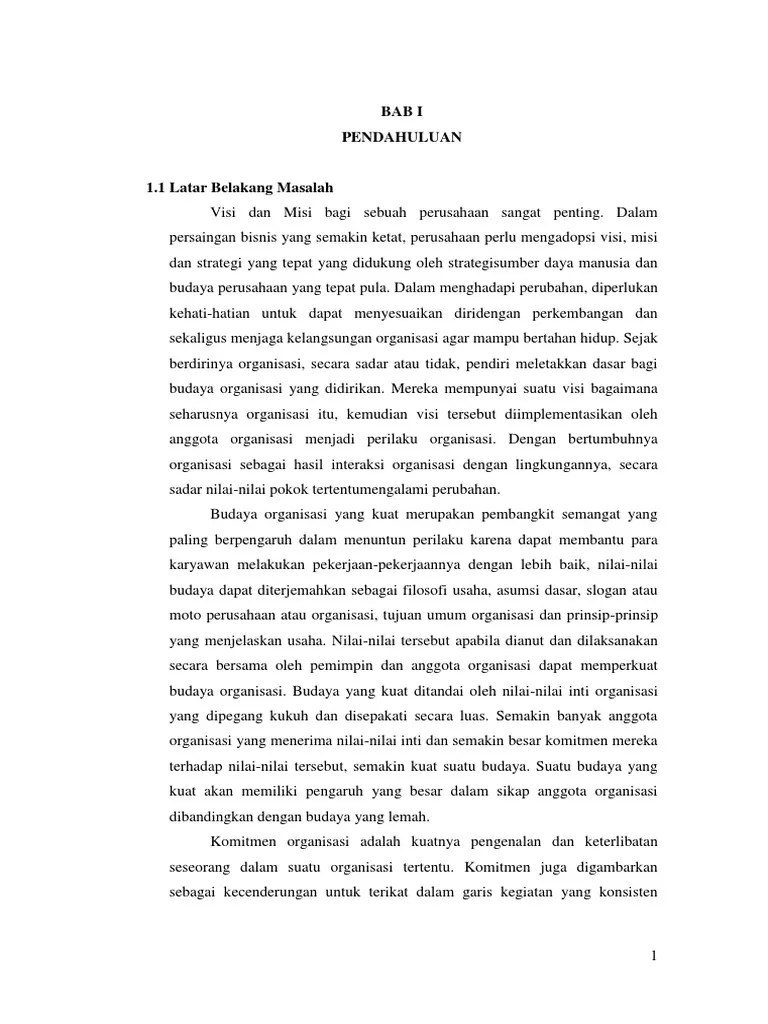 BAB I
PENDAHULUAN

1.1 Latar Belakang Masalah

Visi dan Misi bagi sebuah perusahaan sangat penting. Dalam persaingan bisnis yang semakin ketat, perusahaan perlu mengadopsi visi, misi dan strategi yang tepat yang didukung oleh strategisumber daya manusia dan budaya perusahaan yang tepat pula. Dalam menghadapi perubahan, diperlukan kehati-hatian untuk dapat menyesuaikan diridengan perkembangan dan sekaligus menjaga kelangsungan organisasi agar mampu bertahan hidup. Sejak berdirinya organisasi, secara sadar atau tidak, pendiri meletakkan dasar bagi budaya organisasi yang didirikan. Mereka mempunyai suatu visi bagaimana seharusnya organisasi itu, kemudian visi tersebut diimplementasikan oleh anggota organisasi menjadi perilaku organisasi. Dengan bertumbuhnya organisasi sebagai hasil interaksi organisasi dengan lingkungannya, secara sadar nilai-nilai pokok tertentumengalami perubahan.

Budaya organisasi yang kuat merupakan pembangkit semangat yang paling berpengaruh dalam menuntun perilaku karena dapat membantu para karyawan melakukan pekerjaan-pekerjaannya dengan lebih baik, nilai-nilai budaya dapat diterjemahkan sebagai filosofi usaha, asumsi dasar, slogan atau moto perusahaan atau organisasi, tujuan umum organisasi dan prinsip-prinsip yang menjelaskan usaha. Nilai-nilai tersebut apabila dianut dan dilaksanakan secara bersama oleh pemimpin dan anggota organisasi dapat memperkuat budaya organisasi. Budaya yang kuat ditandai oleh nilai-nilai inti organisasi yang dipegang kukuh dan disepakati secara luas. Semakin banyak anggota organisasi yang menerima nilai-nilai inti dan semakin besar komitmen mereka terhadap nilai-nilai tersebut, semakin kuat suatu budaya. Suatu budaya yang kuat akan memiliki pengaruh yang besar dalam sikap anggota organisasi dibandingkan dengan budaya yang lemah.

Komitmen organisasi adalah kuatnya pengenalan dan keterlibatan seseorang dalam suatu organisasi tertentu. Komitmen juga digambarkan sebagai kecenderungan untuk terikat dalam garis kegiatan yang konsisten

1